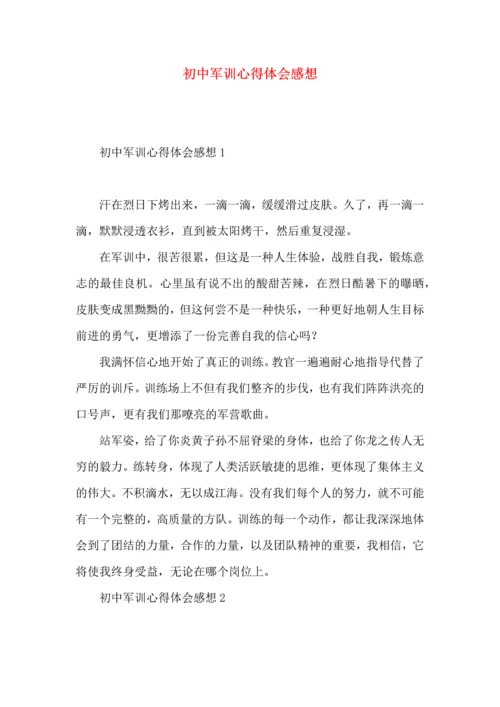 初中军训心得体会感想

初中军训心得体会感想 1

汗在烈日下烤出来，一滴一滴，缓缓滑过皮肤。久了，再一滴一滴，默默浸透衣衫，直到被太阳烤干，然后重复浸湿。

在军训中，很苦很累，但这是一种人生体验，战胜自我，锻炼意志的最佳良机。心里虽有说不出的酸甜苦辣，在烈日酷暑下的曝晒，皮肤变成黑黝黝的，但这何尝不是一种快乐，一种更好地朝人生目标前进的勇气，更增添了一份完善自我的信心吗？

我满怀信心地开始了真正的训练。教官一遍遍耐心地指导代替了严厉的训斥。训练场上不但有我们整齐的步伐，也有我们阵阵洪亮的口号声，更有我们那嘹亮的军营歌曲。

站军姿，给了你炎黄子孙不屈脊梁的身体，也给了你龙之传人无穷的毅力。练转身，体现了人类活跃敏捷的思维，更体现了集体主义的伟大。不积滴水，无以成江海。没有我们每个人的努力，就不可能有一个完整的，高质量的方队。训练的每一个动作，都让我深深地体会到了团结的力量，合作的力量，以及团队精神的重要，我相信，它将使我终身受益，无论在哪个岗位上。

初中军训心得体会感想 2